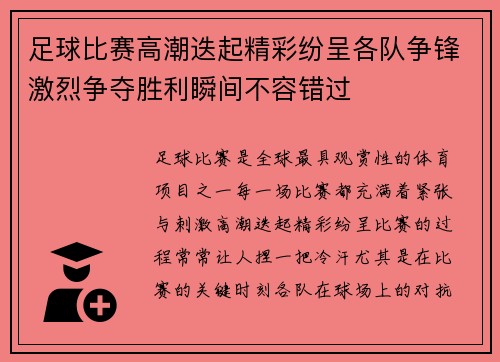 足球比赛高潮迭起精彩纷呈各队争锋激烈争夺胜利瞬间不容错过

足球比赛是全球最具观赏性的体育项目之一每一场比赛都充满着紧张与刺激高潮迭起精彩纷呈比赛的过程常常让人捏一把冷汗尤其是在比赛的关键时刻各队在球场上的对抗